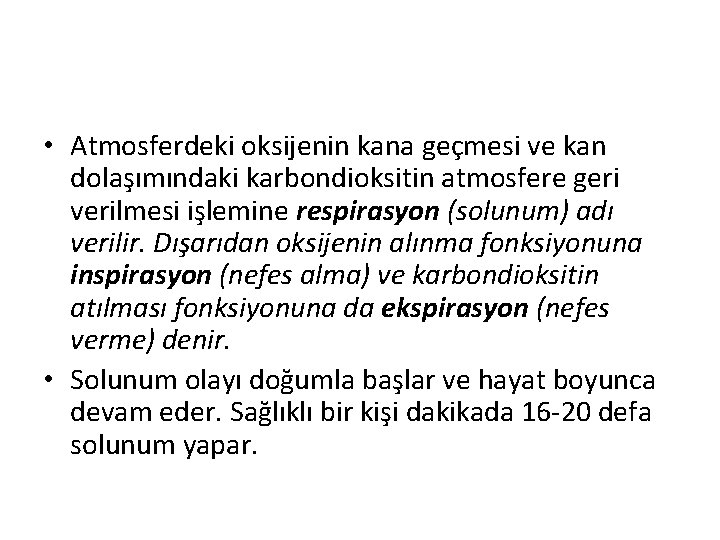 • Atmosferdeki oksijenin kana geçmesi ve kan dolaşımındaki karbondioksitin atmosfere geri verilmesi işlemine respirasyon (solunum) adı verilir. Dışarıdan oksijenin alınma fonksiyonuna inspirasyon (nefes alma) ve karbondioksitin atılması fonksiyonuna da ekspirasyon (nefes verme) denir.

• Solunum olayı doğumla başlar ve hayat boyunca devam eder. Sağlıklı bir kişi dakikada 16-20 defa solunum yapar.